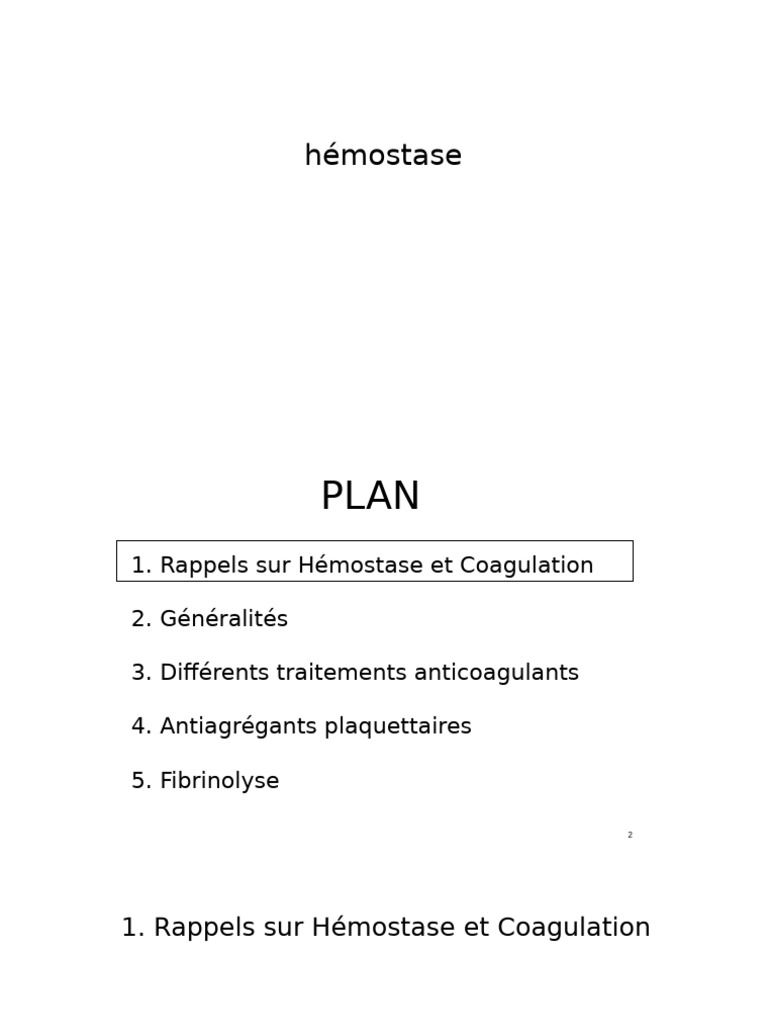 hémostase

PLAN

1. Rappels sur Hémostase et Coagulation

2. Généralités

3. Différents traitements anticoagulants

4. Antiagrégants plaquettaires

5. Fibrinolyse

2

1. Rappels sur Hémostase et Coagulation